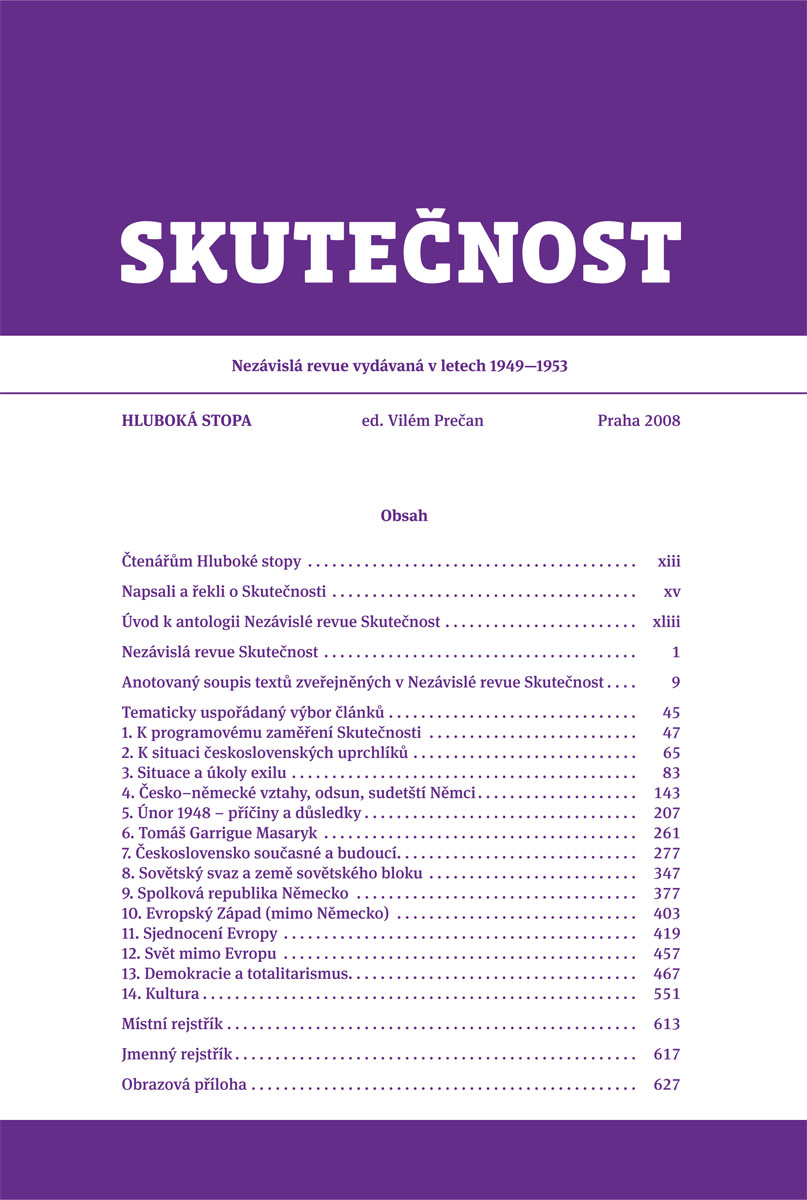 SKUTEČNOST

Nezávislá revue vydávaná v letech 1949—1953

HLUBOKÁ STOPA ed. Vilém Prečan Praha 2008

Obsah

Čtenářům Hluboké stopy . . . . . . . . . . xiii

Napsali a řekli o Skutečnosti . . . . . . . . . . xv

Úvod k antologii Nezávislé revue Skutečnost . . . . . . . . . . xliii

Nezávislá revue Skutečnost . . . . . . . . . . 1

Anotovaný soupis textů zveřejněných v Nezávislé revue Skutečnost . . . . 9

Tematicky uspořádaný výbor článků . . . . . . . . . . 45
1. K programovému zaměření Skutečnosti . . . . . . . . . . 47
2. K situaci československých uprchlíků . . . . . . . . . . 65
3. Situace a úkoly exilu . . . . . . . . . . 83
4. Česko–německé vztahy, odsun, sudetští Němci . . . . . . . . . . 143
5. Únor 1948 – příčiny a důsledky . . . . . . . . . . 207
6. Tomáš Garrigue Masaryk . . . . . . . . . . 261
7. Československo současné a budoucí. . . . . . . . . . . 277
8. Sovětský svaz a země sovětského bloku . . . . . . . . . . 347
9. Spolková republika Německo . . . . . . . . . . 377
10. Evropský Západ (mimo Německo) . . . . . . . . . . 403
11. Sjednocení Evropy . . . . . . . . . . 419
12. Svět mimo Evropu . . . . . . . . . . 457
13. Demokracie a totalitarismus. . . . . . . . . . . 467
14. Kultura . . . . . . . . . . 551

Místní rejstřík . . . . . . . . . . 613

Jmenný rejstřík . . . . . . . . . . 617

Obrazová příloha . . . . . . . . . . 627